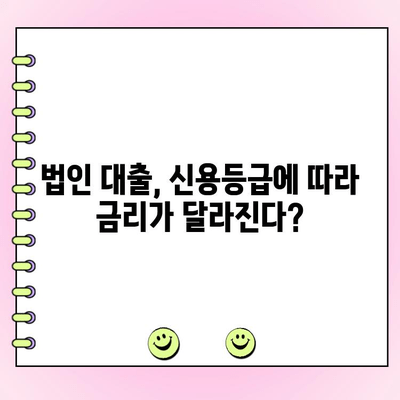 법인 대출, 신용등급에 따라 금리가 달라진다?